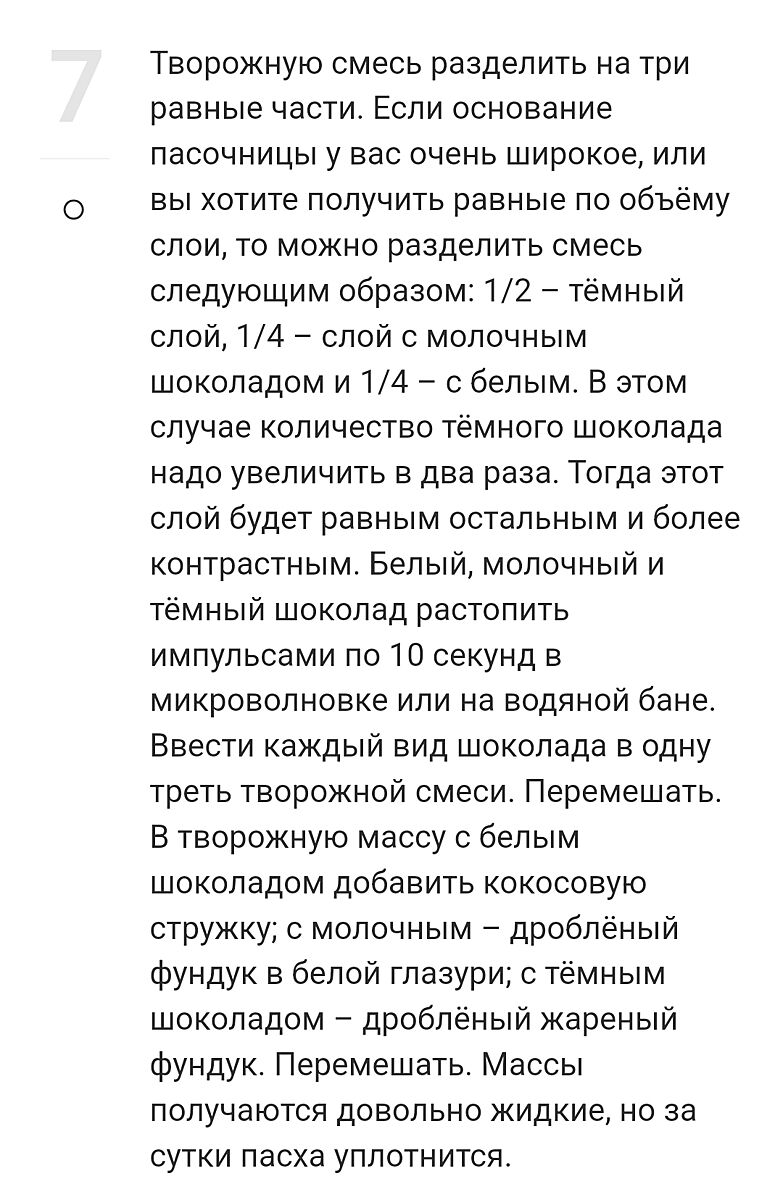 7

Творожную смесь разделить на три равные части. Если основание пасочницы у вас очень широкое, или вы хотите получить равные по объёму слои, то можно разделить смесь следующим образом: 1/2 – тёмный слой, 1/4 – слой с молочным шоколадом и 1/4 – с белым. В этом случае количество тёмного шоколада надо увеличить в два раза. Тогда этот слой будет равным остальным и более контрастным. Белый, молочный и тёмный шоколад растопить импульсами по 10 секунд в микроволновке или на водяной бане. Ввести каждый вид шоколада в одну треть творожной смеси. Перемешать. В творожную массу с белым шоколадом добавить кокосовую стружку; с молочным – дроблёный фундук в белой глазури; с тёмным шоколадом – дроблёный жареный фундук. Перемешать. Массы получаются довольно жидкие, но за сутки пасха уплотнится.